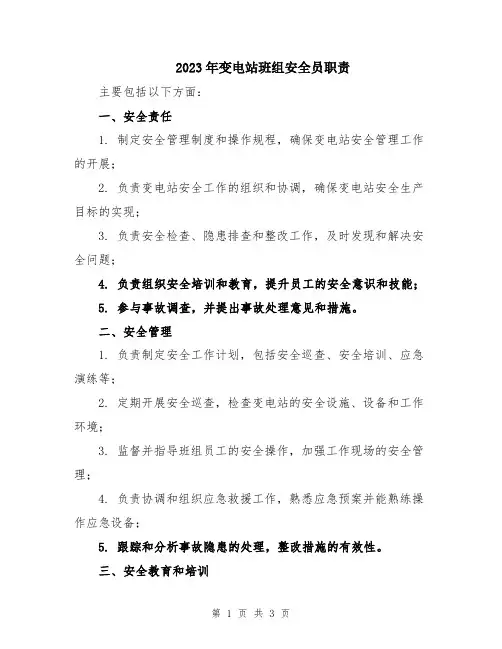 2023年变电站班组安全员职责

主要包括以下方面：

一、安全责任

1. 制定安全管理制度和操作规程，确保变电站安全管理工作的开展；

2. 负责变电站安全工作的组织和协调，确保变电站安全生产目标的实现；

3. 负责安全检查、隐患排查和整改工作，及时发现和解决安全问题；

4. 负责组织安全培训和教育，提升员工的安全意识和技能；

5. 参与事故调查，并提出事故处理意见和措施。

二、安全管理

1. 负责制定安全工作计划，包括安全巡查、安全培训、应急演练等；

2. 定期开展安全巡查，检查变电站的安全设施、设备和工作环境；

3. 监督并指导班组员工的安全操作，加强工作现场的安全管理；

4. 负责协调和组织应急救援工作，熟悉应急预案并能熟练操作应急设备；

5. 跟踪和分析事故隐患的处理，整改措施的有效性。

三、安全教育和培训

第 1 页 共 3 页